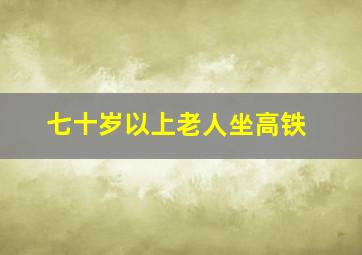 七十岁以上老人坐高铁